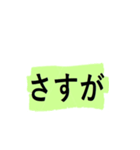 さすが